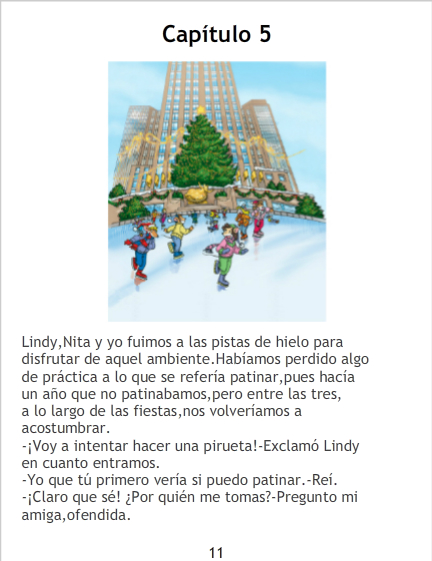 Capítulo 5

Lindy,Nita y yo fuimos a las pistas de hielo para disfrutar de aquel ambiente.Habíamos perdido algo de práctica a lo que se refería patinar,pues hacía un año que no patinabamos,pero entre las tres, a lo largo de las fiestas,nos volveríamos a acostumbrar.

-¡Voy a intentar hacer una pirueta!-Exclamó Lindy en cuanto entramos.

-Yo que tú primero vería si puedo patinar.-Reí.

-¡Claro que sé! ¿Por quién me tomas?-Pregunto mi amiga,ofendida.

11